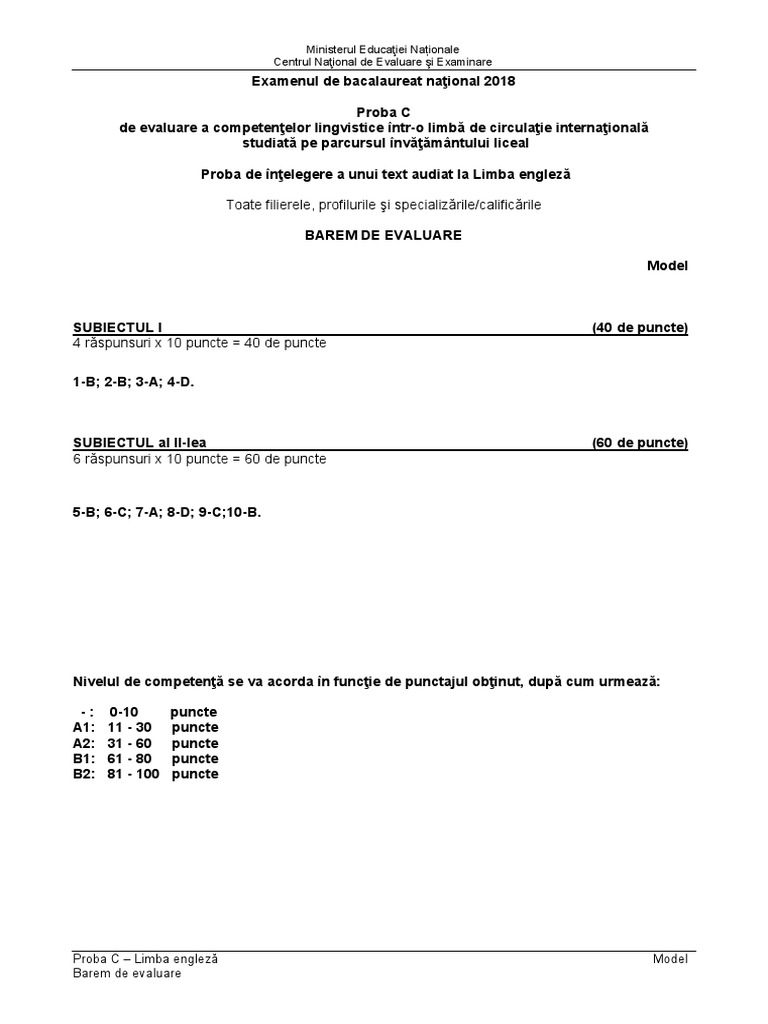 Ministerul Educaţiei Naţionale
Centrul Naţional de Evaluare şi Examinare

Examenul de bacalaureat naţional 2018

Proba C
de evaluare a competenţelor lingvistice într-o limbă de circulaţie internaţională studiată pe parcursul învăţământului liceal

Proba de înţelegere a unui text audiat la Limba engleză

Toate filierele, profilurile şi specializările/calificările

BAREM DE EVALUARE

Model

SUBIECTUL I (40 de puncte)
4 răspunsuri x 10 puncte = 40 de puncte

1-B; 2-B; 3-A; 4-D.

SUBIECTUL al II-lea (60 de puncte)
6 răspunsuri x 10 puncte = 60 de puncte

5-B; 6-C; 7-A; 8-D; 9-C;10-B.

Nivelul de competenţă se va acorda în funcţie de punctajul obţinut, după cum urmează:

- : 0-10 puncte
A1: 11 - 30 puncte
A2: 31 - 60 puncte
B1: 61 - 80 puncte
B2: 81 - 100 puncte

Proba C – Limba engleză
Barem de evaluare

Model